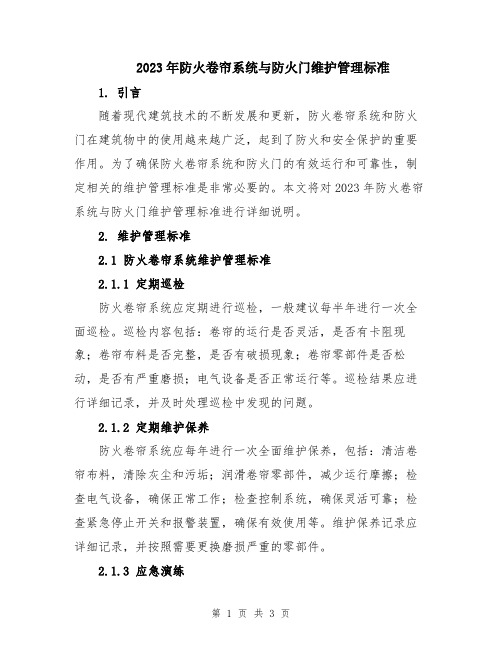 2023年防火卷帘系统与防火门维护管理标准

1. 引言

随着现代建筑技术的不断发展和更新，防火卷帘系统和防火门在建筑物中的使用越来越广泛，起到了防火和安全保护的重要作用。为了确保防火卷帘系统和防火门的有效运行和可靠性，制定相关的维护管理标准是非常必要的。本文将对2023年防火卷帘系统与防火门维护管理标准进行详细说明。

2. 维护管理标准

2.1 防火卷帘系统维护管理标准

2.1.1 定期巡检

防火卷帘系统应定期进行巡检，一般建议每半年进行一次全面巡检。巡检内容包括：卷帘的运行是否灵活，是否有卡阻现象；卷帘布料是否完整，是否有破损现象；卷帘零部件是否松动，是否有严重磨损；电气设备是否正常运行等。巡检结果应进行详细记录，并及时处理巡检中发现的问题。

2.1.2 定期维护保养

防火卷帘系统应每年进行一次全面维护保养，包括：清洁卷帘布料，清除灰尘和污垢；润滑卷帘零部件，减少运行摩擦；检查电气设备，确保正常工作；检查控制系统，确保灵活可靠；检查紧急停止开关和报警装置，确保有效使用等。维护保养记录应详细记录，并按照需要更换磨损严重的零部件。

2.1.3 应急演练

第 1 页 共 3 页